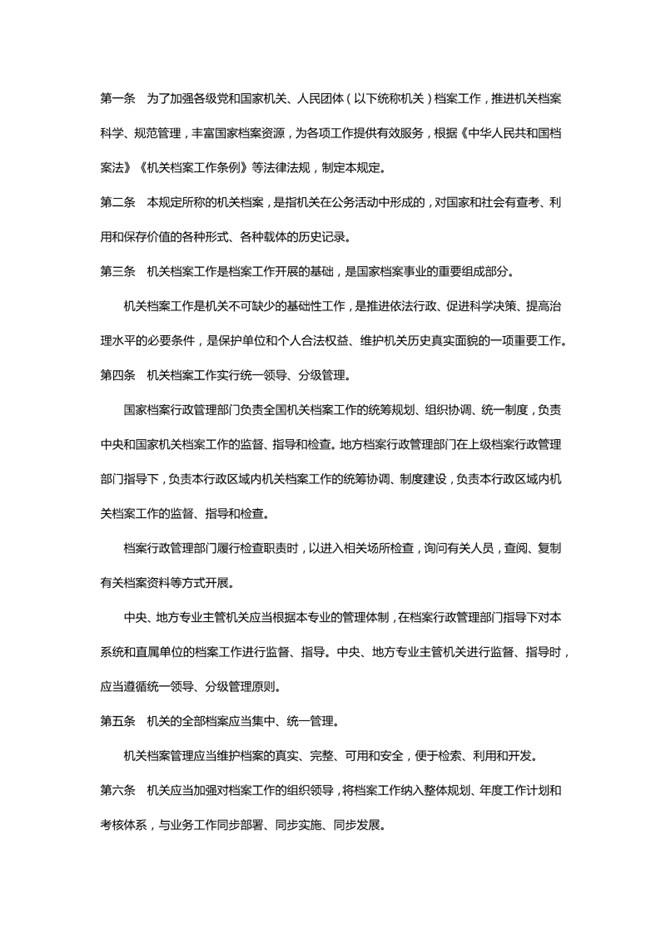 第一条　为了加强各级党和国家机关、人民团体（以下统称机关）档案工作，推进机关档案科学、规范管理，丰富国家档案资源，为各项工作提供有效服务，根据《中华人民共和国档案法》《机关档案工作条例》等法律法规，制定本规定。

第二条　本规定所称的机关档案，是指机关在公务活动中形成的，对国家和社会有查考、利用和保存价值的各种形式、各种载体的历史记录。

第三条　机关档案工作是档案工作开展的基础，是国家档案事业的重要组成部分。

机关档案工作是机关不可缺少的基础性工作，是推进依法行政、促进科学决策、提高治理水平的必要条件，是保护单位和个人合法权益、维护机关历史真实面貌的一项重要工作。

第四条　机关档案工作实行统一领导、分级管理。

国家档案行政管理部门负责全国机关档案工作的统筹规划、组织协调、统一制度，负责中央和国家机关档案工作的监督、指导和检查。地方档案行政管理部门在上级档案行政管理部门指导下，负责本行政区域内机关档案工作的统筹协调、制度建设，负责本行政区域内机关档案工作的监督、指导和检查。

档案行政管理部门履行检查职责时，以进入相关场所检查，询问有关人员，查阅、复制有关档案资料等方式开展。

中央、地方专业主管机关应当根据本专业的管理体制，在档案行政管理部门指导下对本系统和直属单位的档案工作进行监督、指导。中央、地方专业主管机关进行监督、指导时，应当遵循统一领导、分级管理原则。

第五条　机关的全部档案应当集中、统一管理。

机关档案管理应当维护档案的真实、完整、可用和安全，便于检索、利用和开发。

第六条　机关应当加强对档案工作的组织领导，将档案工作纳入整体规划、年度工作计划和考核体系，与业务工作同步部署、同步实施、同步发展。